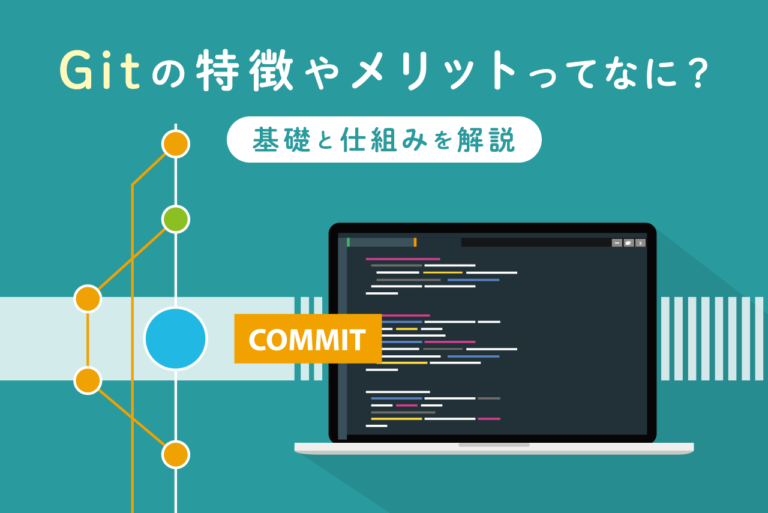 Gitの特徴やメリットってなに？

基礎と仕組みを解説

COMMIT